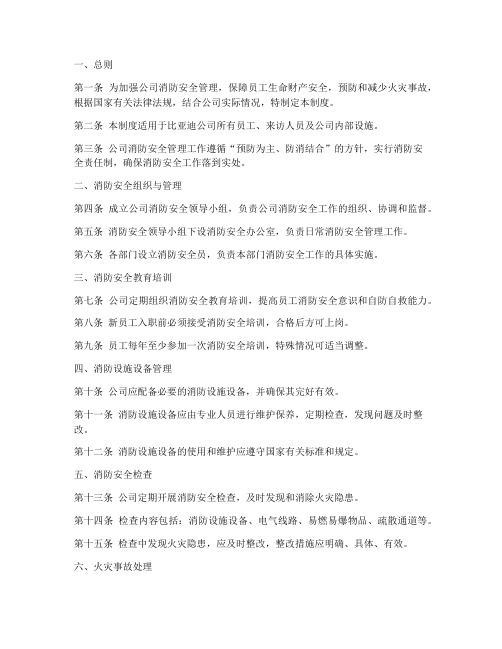 一、总则

第一条 为加强公司消防安全管理，保障员工生命财产安全，预防和减少火灾事故，根据国家有关法律法规，结合公司实际情况，特制定本制度。

第二条 本制度适用于比亚迪公司所有员工、来访人员及公司内部设施。

第三条 公司消防安全管理工作遵循“预防为主、防消结合”的方针，实行消防安全责任制，确保消防安全工作落到实处。

二、消防安全组织与管理

第四条 成立公司消防安全领导小组，负责公司消防安全工作的组织、协调和监督。

第五条 消防安全领导小组下设消防安全办公室，负责日常消防安全管理工作。

第六条 各部门设立消防安全员，负责本部门消防安全工作的具体实施。

三、消防安全教育培训

第七条 公司定期组织消防安全教育培训，提高员工消防安全意识和自防自救能力。

第八条 新员工入职前必须接受消防安全培训，合格后方可上岗。

第九条 员工每年至少参加一次消防安全培训，特殊情况可适当调整。

四、消防设施设备管理

第十条 公司应配备必要的消防设施设备，并确保其完好有效。

第十一条 消防设施设备应由专业人员进行维护保养，定期检查，发现问题及时整改。

第十二条 消防设施设备的使用和维护应遵守国家有关标准和规定。

五、消防安全检查

第十三条 公司定期开展消防安全检查，及时发现和消除火灾隐患。

第十四条 检查内容包括：消防设施设备、电气线路、易燃易爆物品、疏散通道等。

第十五条 检查中发现火灾隐患，应及时整改，整改措施应明确、具体、有效。

六、火灾事故处理